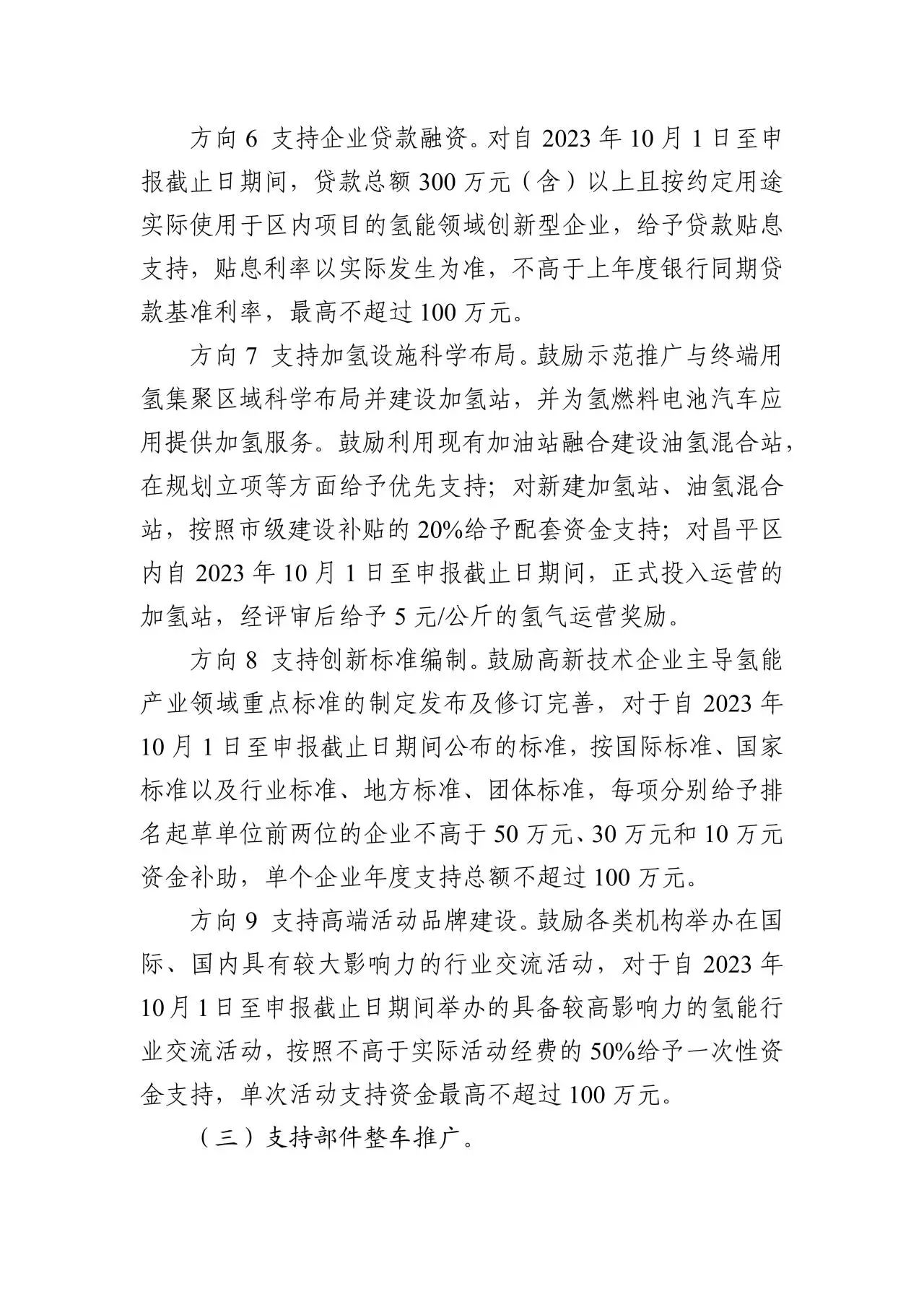 方向 6 支持企业贷款融资。对自 2023 年 10 月 1 日至申报截止日期间，贷款总额 300 万元（含）以上且按约定用途实际使用于区内项目的氢能领域创新型企业，给予贷款贴息支持，贴息利率以实际发生为准，不高于上年度银行同期贷款基准利率，最高不超过 100 万元。

方向 7 支持加氢设施科学布局。鼓励示范推广与终端用氢集聚区域科学布局并建设加氢站，并为氢燃料电池汽车应用提供加氢服务。鼓励利用现有加油站融合建设油氢混合站，在规划立项等方面给予优先支持；对新建加氢站、油氢混合站，按照市级建设补贴的 20%给予配套资金支持；对昌平区内自 2023 年 10 月 1 日至申报截止日期间，正式投入运营的加氢站，经评审后给予 5 元/公斤的氢气运营奖励。

方向 8 支持创新标准编制。鼓励高新技术企业主导氢能产业领域重点标准的制定发布及修订完善，对于自 2023 年 10 月 1 日至申报截止日期间公布的标准，按国际标准、国家标准以及行业标准、地方标准、团体标准，每项分别给予排名起草单位前两位的企业不高于 50 万元、30 万元和 10 万元资金补助，单个企业年度支持总额不超过 100 万元。

方向 9 支持高端活动品牌建设。鼓励各类机构举办在国际、国内具有较大影响力的行业交流活动，对于自 2023 年 10 月 1 日至申报截止日期间举办的具备较高影响力的氢能行业交流活动，按照不高于实际活动经费的 50%给予一次性资金支持，单次活动支持资金最高不超过 100 万元。

（三）支持部件整车推广。